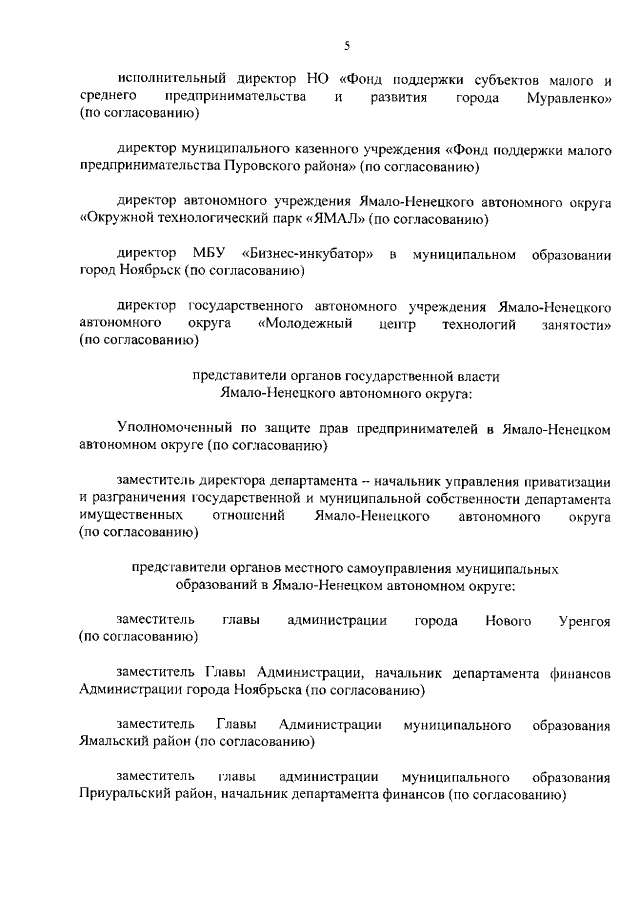 5

исполнительный директор НО «Фонд поддержки субъектов малого и среднего предпринимательства и развития города Муравленко» (по согласованию)

директор муниципального казенного учреждения «Фонд поддержки малого предпринимательства Пуровского района» (по согласованию)

директор автономного учреждения Ямало-Ненецкого автономного округа «Окружной технологический парк «ЯМАЛ» (по согласованию)

директор МБУ «Бизнес-инкубатор» в муниципальном образовании город Ноябрьск (по согласованию)

директор государственного автономного учреждения Ямало-Ненецкого автономного округа «Молодежный центр технологий занятости» (по согласованию)

представители органов государственной власти Ямало-Ненецкого автономного округа:

Уполномоченный по защите прав предпринимателей в Ямало-Ненецком автономном округе (по согласованию)

заместитель директора департамента – начальник управления приватизации и разграничения государственной и муниципальной собственности департамента имущественных отношений Ямало-Ненецкого автономного округа (по согласованию)

представители органов местного самоуправления муниципальных образований в Ямало-Ненецком автономном округе:

заместитель главы администрации города Нового Уренгоя (по согласованию)

заместитель Главы Администрации, начальник департамента финансов Администрации города Ноябрьска (по согласованию)

заместитель Главы Администрации муниципального образования Ямальский район (по согласованию)

заместитель главы администрации муниципального образования Приуральский район, начальник департамента финансов (по согласованию)